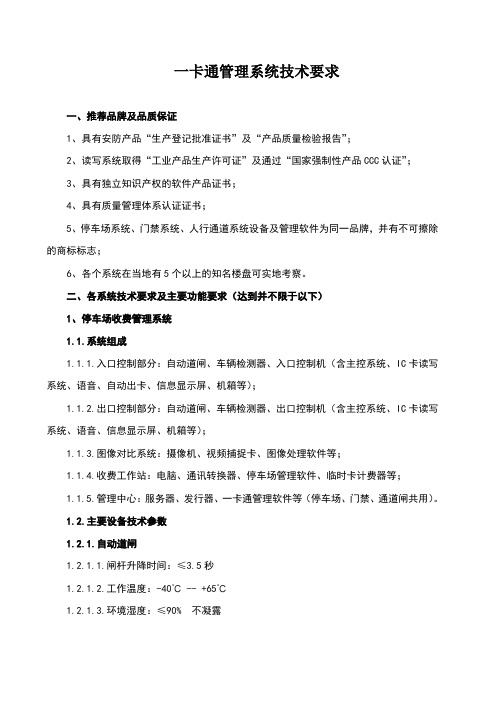 一卡通管理系统技术要求

一、推荐品牌及品质保证

1、具有安防产品“生产登记批准证书”及“产品质量检验报告”；

2、读写系统取得“工业产品生产许可证”及通过“国家强制性产品 CCC 认证”；

3、具有独立知识产权的软件产品证书；

4、具有质量管理体系认证证书；

5、停车场系统、门禁系统、人行通道系统设备及管理软件为同一品牌，并有不可擦除的商标标志；

6、各个系统在当地有 5 个以上的知名楼盘可实地考察。

二、各系统技术要求及主要功能要求（达到并不限于以下）

1、停车场收费管理系统

1.1.系统组成

1.1.1.入口控制部分：自动道闸、车辆检测器、入口控制机（含主控系统、IC 卡读写系统、语音、自动出卡、信息显示屏、机箱等）；

1.1.2.出口控制部分：自动道闸、车辆检测器、出口控制机（含主控系统、IC 卡读写系统、语音、信息显示屏、机箱等）；

1.1.3.图像对比系统：摄像机、视频捕捉卡、图像处理软件等；

1.1.4.收费工作站：电脑、通讯转换器、停车场管理软件、临时卡计费器等；

1.1.5.管理中心：服务器、发行器、一卡通管理软件等（停车场、门禁、通道闸共用）。

1.2.主要设备技术参数

1.2.1.自动道闸

1.2.1.1.闸杆升降时间：≤3.5 秒

1.2.1.2.工作温度：-40℃ -- +65℃

1.2.1.3.环境湿度：≤90% 不凝露